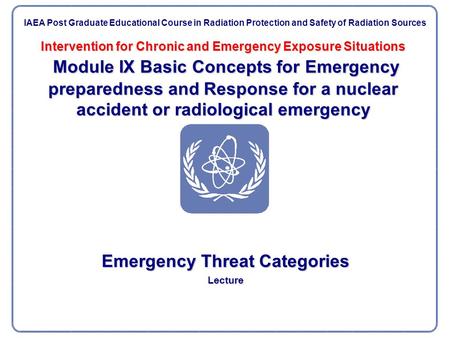 IAEA Post Graduate Educational Course in Radiation Protection and Safety of Radiation Sources

Intervention for Chronic and Emergency Exposure Situations

Module IX Basic Concepts for Emergency preparedness and Response for a nuclear accident or radiological emergency

Emergency Threat Categories

Lecture